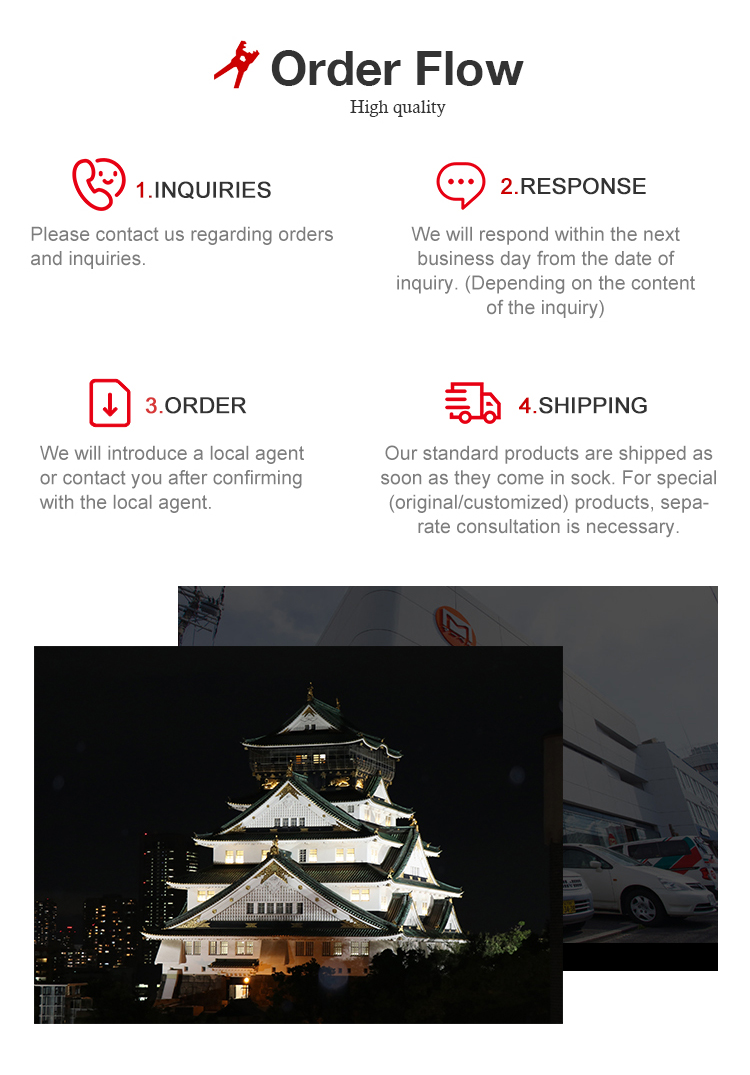 Order Flow
High quality

1.INQUIRIES

Please contact us regarding orders and inquiries.

2.RESPONSE

We will respond within the next business day from the date of inquiry. (Depending on the content of the inquiry)

3.ORDER

We will introduce a local agent or contact you after confirming with the local agent.

4.SHIPPING

Our standard products are shipped as soon as they come in sock. For special (original/customized) products, separate consultation is necessary.